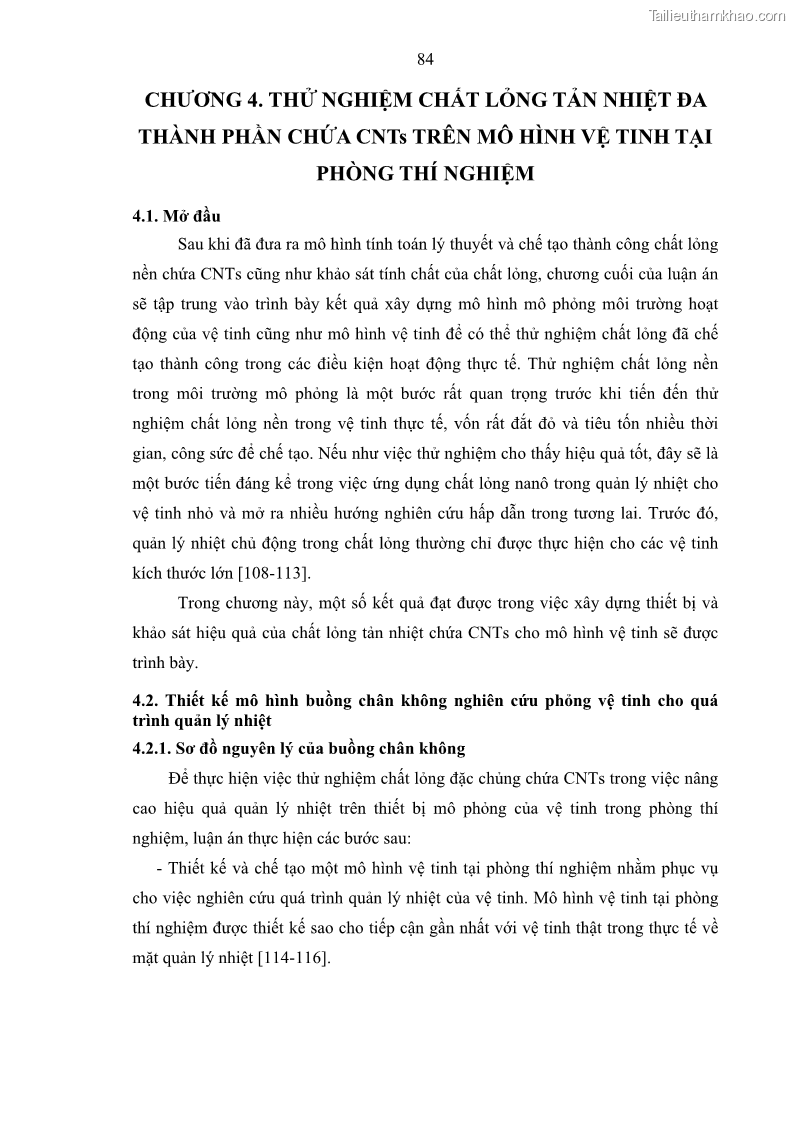 Tailieuthamkhao.com

84

CHƯƠNG 4. THỬ NGHIỆM CHẤT LỎNG TẢN NHIỆT ĐA THÀNH PHẦN CHỨA CNTs TRÊN MÔ HÌNH VỆ TINH TẠI PHÒNG THÍ NGHIỆM

4.1. Mở đầu

Sau khi đã đưa ra mô hình tính toán lý thuyết và chế tạo thành công chất lỏng nền chứa CNTs cũng như khảo sát tính chất của chất lỏng, chương cuối của luận án sẽ tập trung vào trình bày kết quả xây dựng mô hình mô phỏng môi trường hoạt động của vệ tinh cũng như mô hình vệ tinh để có thể thử nghiệm chất lỏng đã chế tạo thành công trong các điều kiện hoạt động thực tế. Thử nghiệm chất lỏng nền trong môi trường mô phỏng là một bước rất quan trọng trước khi tiến đến thử nghiệm chất lỏng nền trong vệ tinh thực tế, vốn rất đắt đỏ và tiêu tốn nhiều thời gian, công sức để chế tạo. Nếu như việc thử nghiệm cho thấy hiệu quả tốt, đây sẽ là một bước tiến đáng kể trong việc ứng dụng chất lỏng nanô trong quản lý nhiệt cho vệ tinh nhỏ và mở ra nhiều hướng nghiên cứu hấp dẫn trong tương lai. Trước đó, quản lý nhiệt chủ động trong chất lỏng thường chỉ được thực hiện cho các vệ tinh kích thước lớn [108-113].

Trong chương này, một số kết quả đạt được trong việc xây dựng thiết bị và khảo sát hiệu quả của chất lỏng tản nhiệt chứa CNTs cho mô hình vệ tinh sẽ được trình bày.

4.2. Thiết kế mô hình buồng chân không nghiên cứu phỏng vệ tinh cho quá trình quản lý nhiệt

4.2.1. Sơ đồ nguyên lý của buồng chân không

Để thực hiện việc thử nghiệm chất lỏng đặc chủng chứa CNTs trong việc nâng cao hiệu quả quản lý nhiệt trên thiết bị mô phỏng của vệ tinh trong phòng thí nghiệm, luận án thực hiện các bước sau:

- Thiết kế và chế tạo một mô hình vệ tinh tại phòng thí nghiệm nhằm phục vụ cho việc nghiên cứu quá trình quản lý nhiệt của vệ tinh. Mô hình vệ tinh tại phòng thí nghiệm được thiết kế sao cho tiếp cận gần nhất với vệ tinh thật trong thực tế về mặt quản lý nhiệt [114-116].